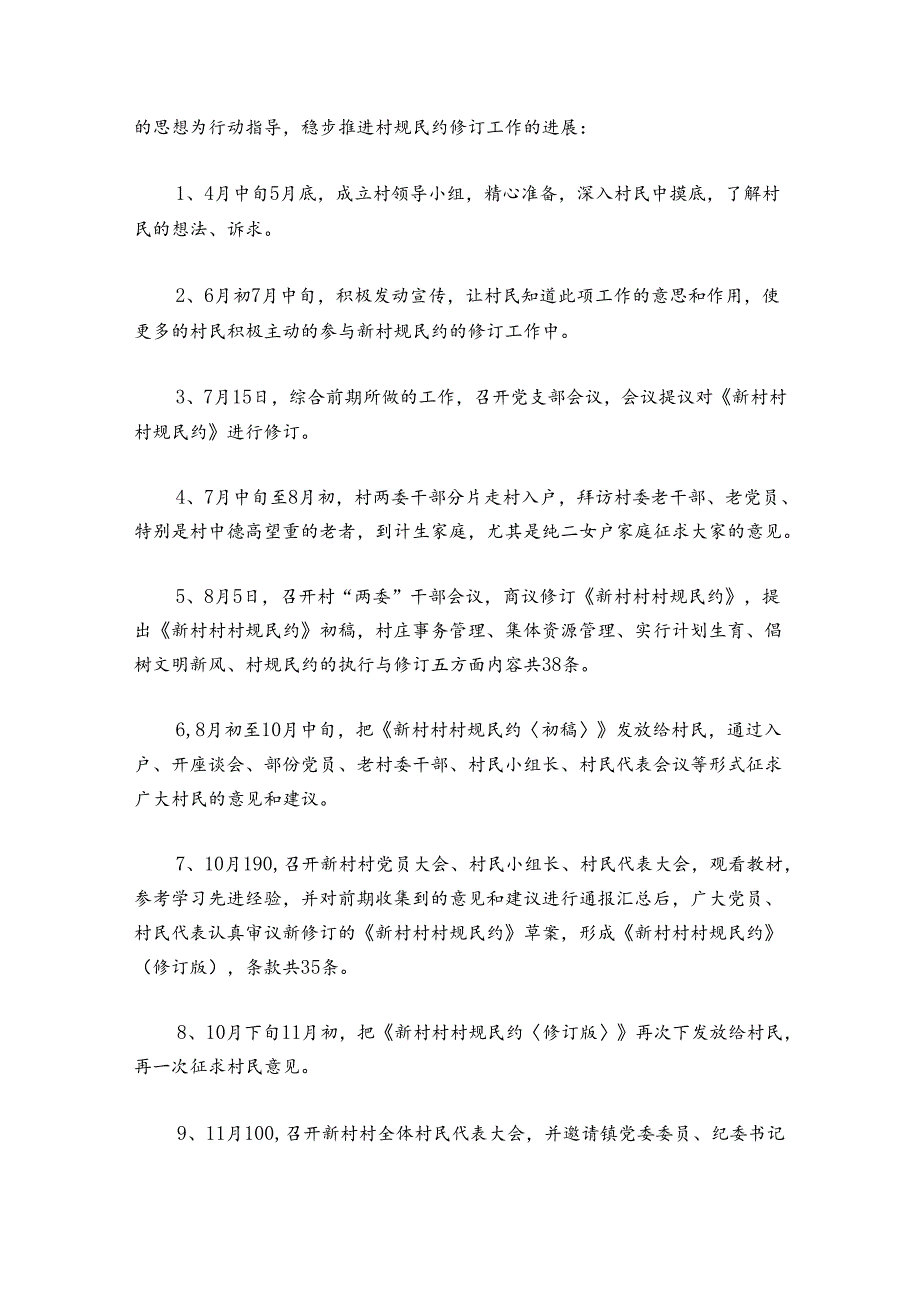 的思想为行动指导，稳步推进村规民约修订工作的进展：

1、4月中旬5月底，成立村领导小组，精心准备，深入村民中摸底，了解村民的想法、诉求。

2、6月初7月中旬，积极发动宣传，让村民知道此项工作的意思和作用，使更多的村民积极主动的参与新村规民约的修订工作中。

3、7月15日，综合前期所做的工作，召开党支部会议，会议提议对《新村村村规民约》进行修订。

4、7月中旬至8月初，村两委干部分片走村入户，拜访村委老干部、老党员、特别是村中德高望重的老者，到计生家庭，尤其是纯二女户家庭征求大家的意见。

5、8月5日，召开村“两委”干部会议，商议修订《新村村村规民约》，提出《新村村村规民约》初稿，村庄事务管理、集体资源管理、实行计划生育、倡树文明新风、村规民约的执行与修订五方面内容共38条。

6,8月初至10月中旬，把《新村村村规民约〈初稿〉》发放给村民，通过入户、开座谈会、部份党员、老村委干部、村民小组长、村民代表会议等形式征求广大村民的意见和建议。

7、10月190,召开新村村党员大会、村民小组长、村民代表大会，观看教材，参考学习先进经验，并对前期收集到的意见和建议进行通报汇总后，广大党员、村民代表认真审议新修订的《新村村村规民约》草案，形成《新村村村规民约》（修订版），条款共35条。

8、10月下旬11月初，把《新村村村规民约〈修订版〉》再次下发放给村民，再一次征求村民意见。

9、11月100,召开新村村全体村民代表大会，并邀请镇党委委员、纪委书记